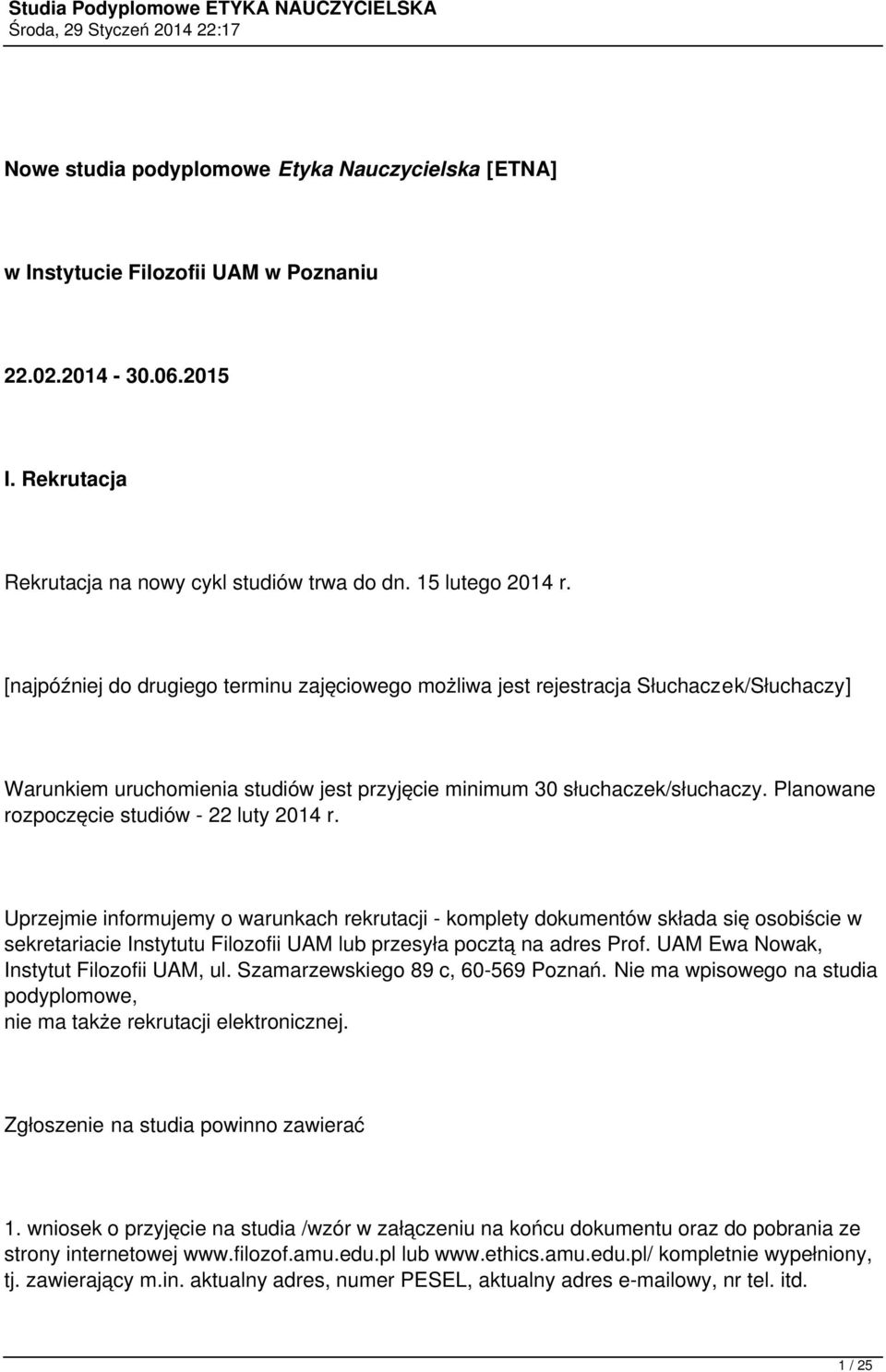 Studia Podyplomowe ETYKA NAUCZYCIELSKA
Środa, 29 Styczeń 2014 22:17

Nowe studia podyplomowe Etyka Nauczycielska [ETNA]

w Instytucie Filozofii UAM w Poznaniu

22.02.2014 - 30.06.2015

I. Rekrutacja

Rekrutacja na nowy cykl studiów trwa do dn. 15 lutego 2014 r.

[najpóźniej do drugiego terminu zajęciowego możliwa jest rejestracja Słuchaczek/Słuchaczy]

Warunkiem uruchomienia studiów jest przyjęcie minimum 30 słuchaczek/słuchaczy. Planowane rozpoczęcie studiów - 22 luty 2014 r.

Uprzejmie informujemy o warunkach rekrutacji - komplety dokumentów składa się osobiście w sekretariacie Instytutu Filozofii UAM lub przesyła pocztą na adres Prof. UAM Ewa Nowak, Instytut Filozofii UAM, ul. Szamarzewskiego 89 c, 60-569 Poznań. Nie ma wpisowego na studia podyplomowe,
nie ma także rekrutacji elektronicznej.

Zgłoszenie na studia powinno zawierać

1. wniosek o przyjęcie na studia /wzór w załączeniu na końcu dokumentu oraz do pobrania ze strony internetowej www.filozof.amu.edu.pl lub www.ethics.amu.edu.pl/ kompletnie wypełniony, tj. zawierający m.in. aktualny adres, numer PESEL, aktualny adres e-mailowy, nr tel. itd.

1 / 25